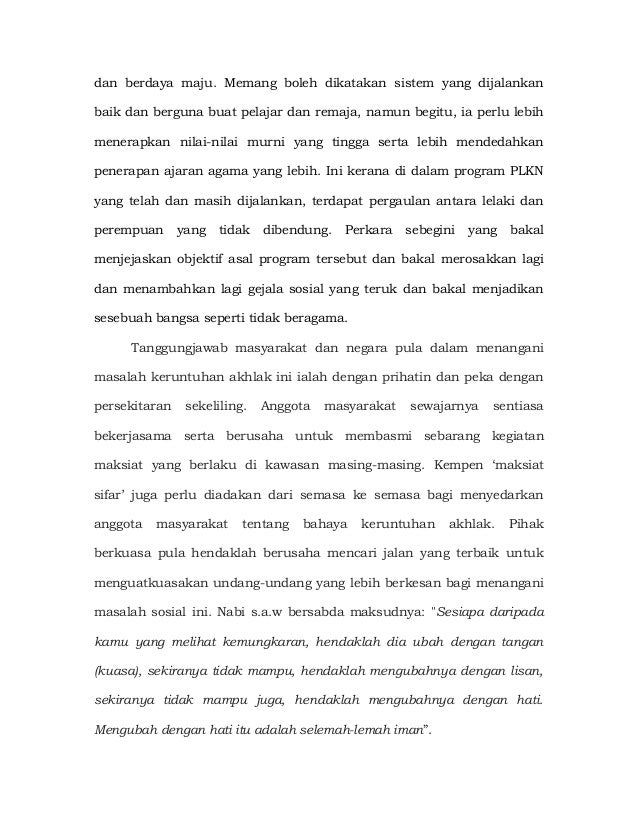 dan berdaya maju. Memang boleh dikatakan sistem yang dijalankan baik dan berguna buat pelajar dan remaja, namun begitu, ia perlu lebih menerapkan nilai-nilai murni yang tingga serta lebih mendedahkan penerapan ajaran agama yang lebih. Ini kerana di dalam program PLKN yang telah dan masih dijalankan, terdapat pergaulan antara lelaki dan perempuan yang tidak dibendung. Perkara sebegini yang bakal menjejaskan objektif asal program tersebut dan bakal merosakkan lagi dan menambahkan lagi gejala sosial yang teruk dan bakal menjadikan sesebuah bangsa seperti tidak beragama.

Tanggungjawab masyarakat dan negara pula dalam menangani masalah keruntuhan akhlak ini ialah dengan prihatin dan peka dengan persekitaran sekeliling. Anggota masyarakat sewajarnya sentiasa bekerjasama serta berusaha untuk membasmi sebarang kegiatan maksiat yang berlaku di kawasan masing-masing. Kempen ‘maksiat sifar’ juga perlu diadakan dari semasa ke semasa bagi menyedarkan anggota masyarakat tentang bahaya keruntuhan akhlak. Pihak berkuasa pula hendaklah berusaha mencari jalan yang terbaik untuk menguatkuasakan undang-undang yang lebih berkesan bagi menangani masalah sosial ini. Nabi s.a.w bersabda maksudnya: "Sesiapa daripada kamu yang melihat kemungkaran, hendaklah dia ubah dengan tangan (kuasa), sekiranya tidak mampu, hendaklah mengubahnya dengan lisan, sekiranya tidak mampu juga, hendaklah mengubahnya dengan hati. Mengubah dengan hati itu adalah selemah-lemah iman”.